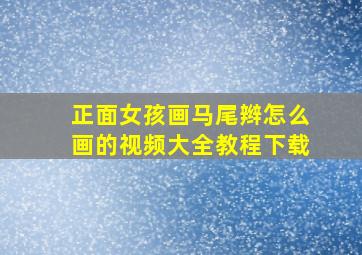 正面女孩画马尾辫怎么画的视频大全教程下载